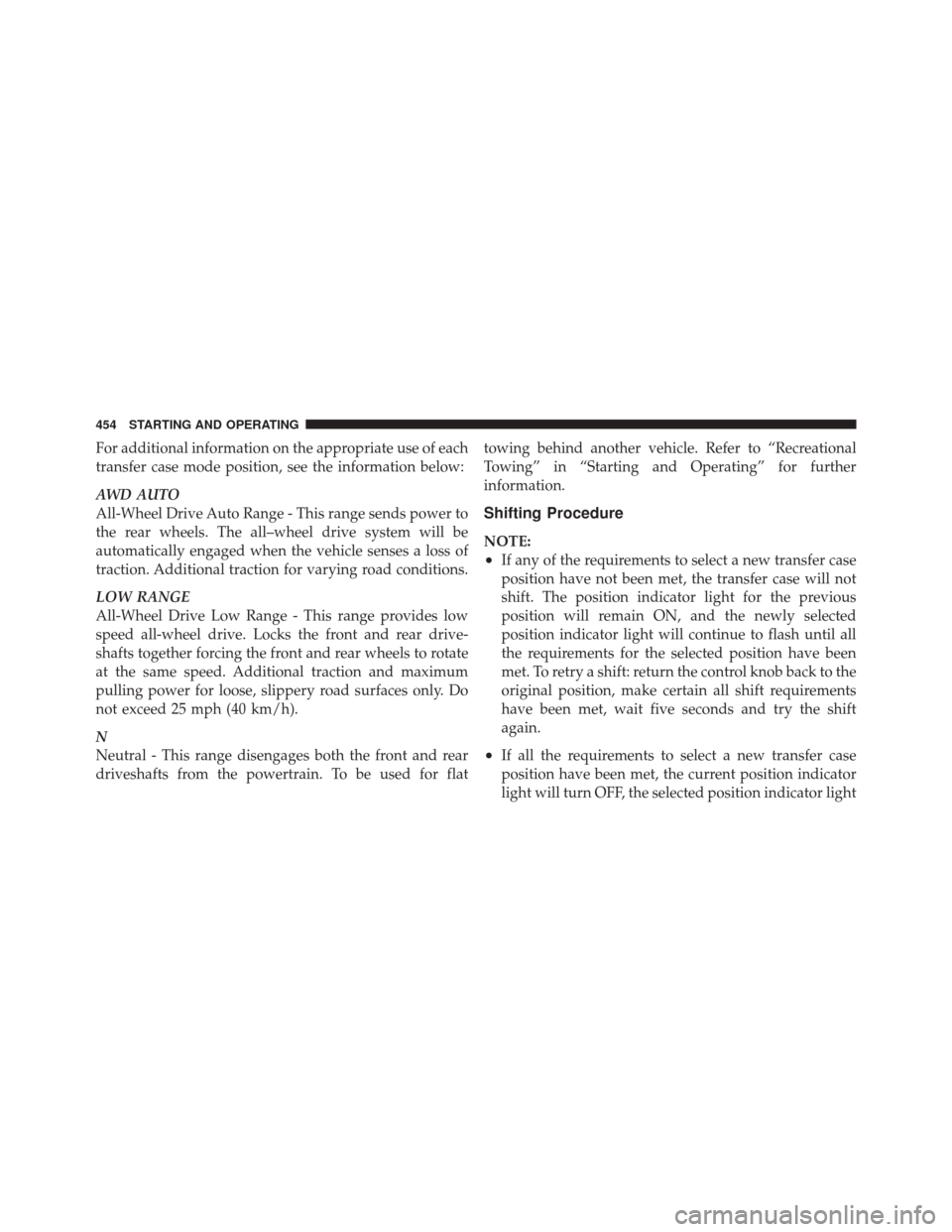 454 STARTING AND OPERATING

For additional information on the appropriate use of each transfer case mode position, see the information below:

AWD AUTO

All-Wheel Drive Auto Range - This range sends power to the rear wheels. The all–wheel drive system will be automatically engaged when the vehicle senses a loss of traction. Additional traction for varying road conditions.

LOW RANGE

All-Wheel Drive Low Range - This range provides low speed all-wheel drive. Locks the front and rear driveshafts together forcing the front and rear wheels to rotate at the same speed. Additional traction and maximum pulling power for loose, slippery road surfaces only. Do not exceed 25 mph (40 km/h).

N

Neutral - This range disengages both the front and rear driveshafts from the powertrain. To be used for flat towing behind another vehicle. Refer to “Recreational Towing” in “Starting and Operating” for further information.

Shifting Procedure

NOTE:

• If any of the requirements to select a new transfer case position have not been met, the transfer case will not shift. The position indicator light for the previous position will remain ON, and the newly selected position indicator light will continue to flash until all the requirements for the selected position have been met. To retry a shift: return the control knob back to the original position, make certain all shift requirements have been met, wait five seconds and try the shift again.

• If all the requirements to select a new transfer case position have been met, the current position indicator light will turn OFF, the selected position indicator light

carmanualsonline.info